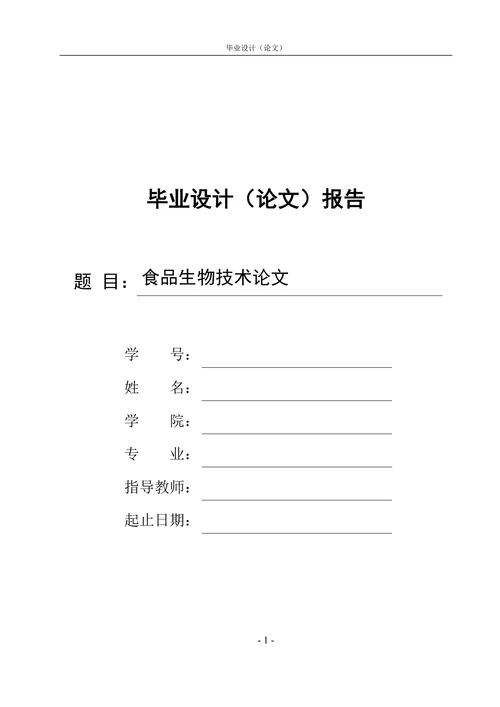 毕业设计（论文）

毕业设计（论文）报告

题 目：食品生物技术论文

学　　号：

姓　　名：

学　　院：

专　　业：

指导教师：

起止日期：

- 1 -